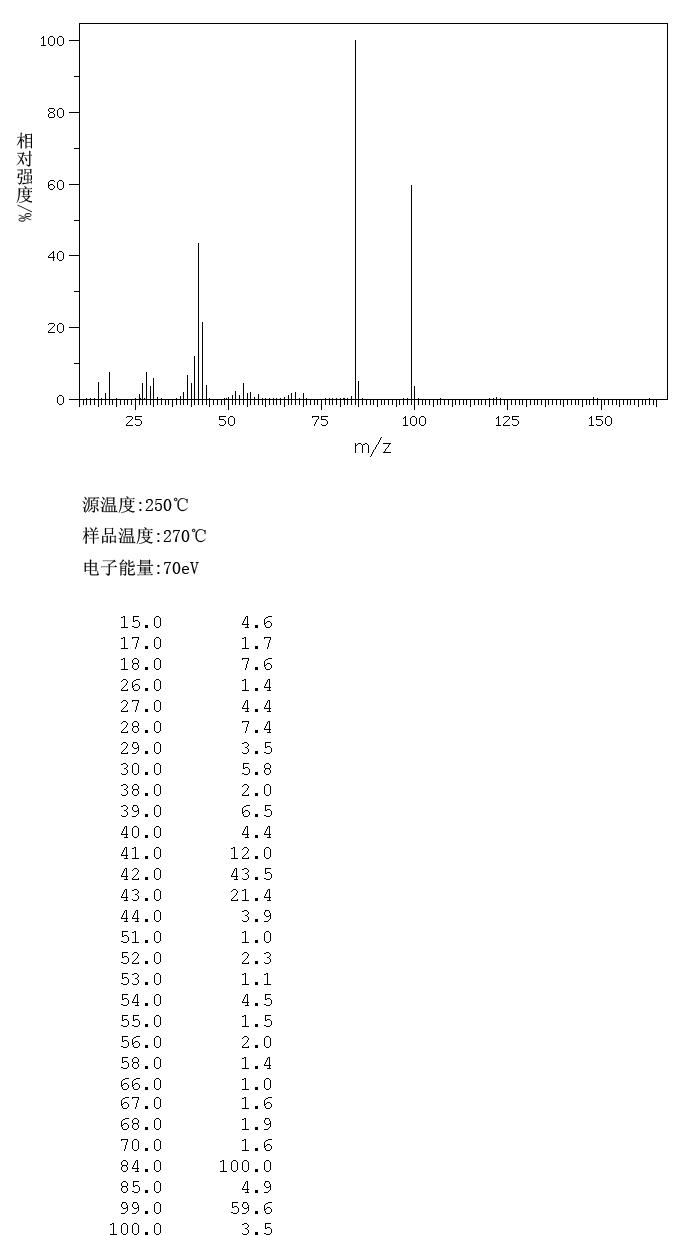 100
80
60
40
20
0
相对强度/%
25
50
75
100
125
150
m/z

源温度:250℃
样品温度:270℃
电子能量:70eV

| | |
|---|---|
| 15.0 | 4.6 |
| 17.0 | 1.7 |
| 18.0 | 7.6 |
| 26.0 | 1.4 |
| 27.0 | 4.4 |
| 28.0 | 7.4 |
| 29.0 | 3.5 |
| 30.0 | 5.8 |
| 38.0 | 2.0 |
| 39.0 | 6.5 |
| 40.0 | 4.4 |
| 41.0 | 12.0 |
| 42.0 | 43.5 |
| 43.0 | 21.4 |
| 44.0 | 3.9 |
| 51.0 | 1.0 |
| 52.0 | 2.3 |
| 53.0 | 1.1 |
| 54.0 | 4.5 |
| 55.0 | 1.5 |
| 56.0 | 2.0 |
| 58.0 | 1.4 |
| 66.0 | 1.0 |
| 67.0 | 1.6 |
| 68.0 | 1.9 |
| 70.0 | 1.6 |
| 84.0 | 100.0 |
| 85.0 | 4.9 |
| 99.0 | 59.6 |
| 100.0 | 3.5 |